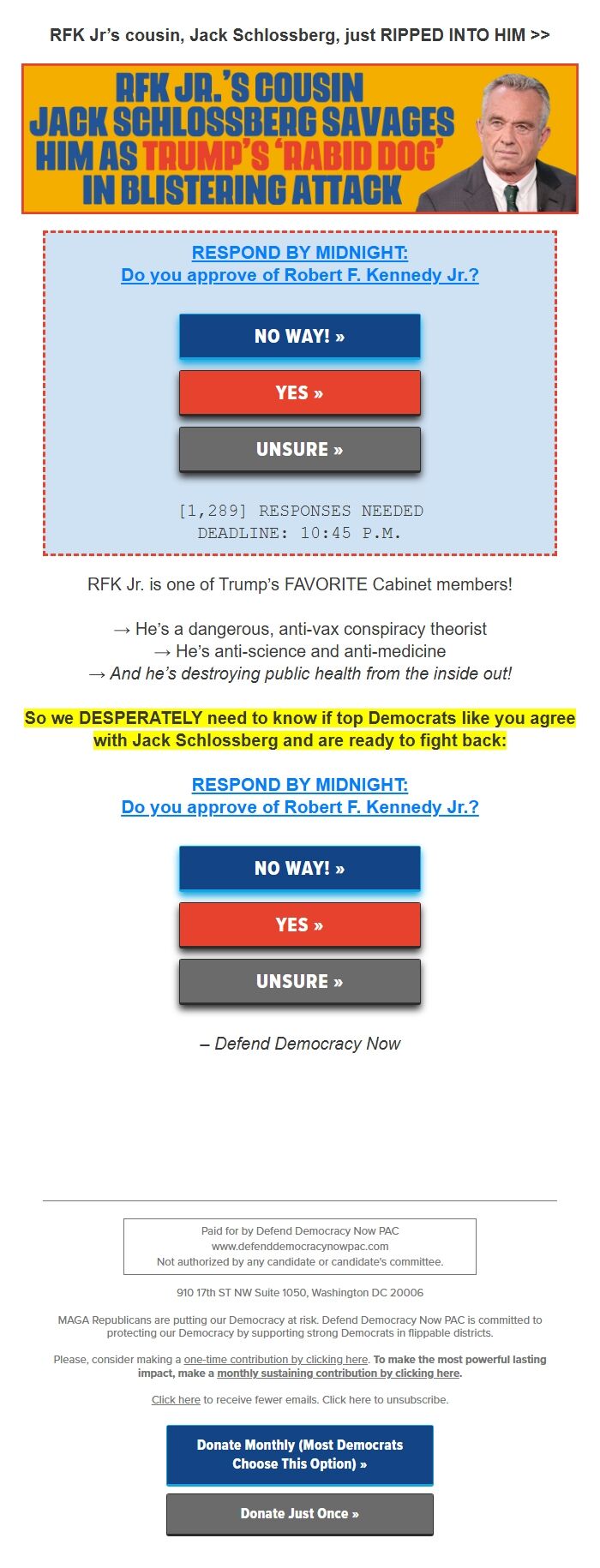 RFK Jr's cousin, Jack Schlossberg, just RIPPED INTO HIM >>

RFK JR.'S COUSIN JACK SCHLOSSBERG SAVAGES HIM AS TRUMP'S 'RABID DOG' IN BLISTERING ATTACK

RESPOND BY MIDNIGHT:
Do you approve of Robert F. Kennedy Jr.?

NO WAY! »

YES »

UNSURE »

[1,289] RESPONSES NEEDED
DEADLINE: 10:45 P.M.

RFK Jr. is one of Trump's FAVORITE Cabinet members!

→ He's a dangerous, anti-vax conspiracy theorist
→ He's anti-science and anti-medicine
→ And he's destroying public health from the inside out!

So we DESPERATELY need to know if top Democrats like you agree with Jack Schlossberg and are ready to fight back:

RESPOND BY MIDNIGHT:
Do you approve of Robert F. Kennedy Jr.?

NO WAY! »

YES »

UNSURE »

– Defend Democracy Now

Paid for by Defend Democracy Now PAC
www.defenddemocracynowpac.com
Not authorized by any candidate or candidate's committee.

910 17th ST NW Suite 1050, Washington DC 20006

MAGA Republicans are putting our Democracy at risk. Defend Democracy Now PAC is committed to protecting our Democracy by supporting strong Democrats in flippable districts.

Please, consider making a one-time contribution by clicking here. To make the most powerful lasting impact, make a monthly sustaining contribution by clicking here.

Click here to receive fewer emails. Click here to unsubscribe.

Donate Monthly (Most Democrats Choose This Option) »

Donate Just Once »